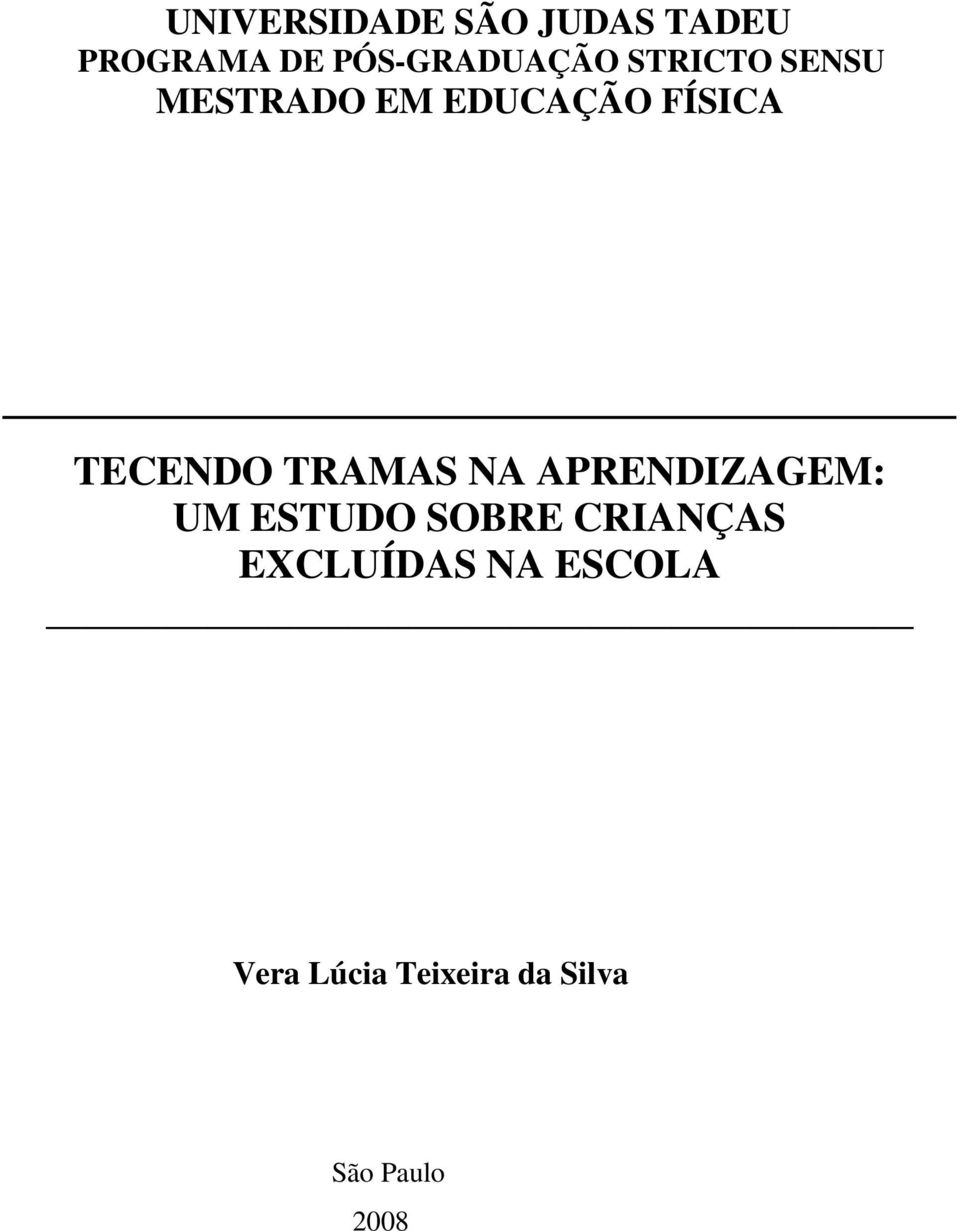 UNIVERSIDADE SÃO JUDAS TADEU
PROGRAMA DE PÓS-GRADUAÇÃO STRICTO SENSU
MESTRADO EM EDUCAÇÃO FÍSICA

TECENDO TRAMAS NA APRENDIZAGEM:
UM ESTUDO SOBRE CRIANÇAS
EXCLUÍDAS NA ESCOLA

Vera Lúcia Teixeira da Silva

São Paulo
2008